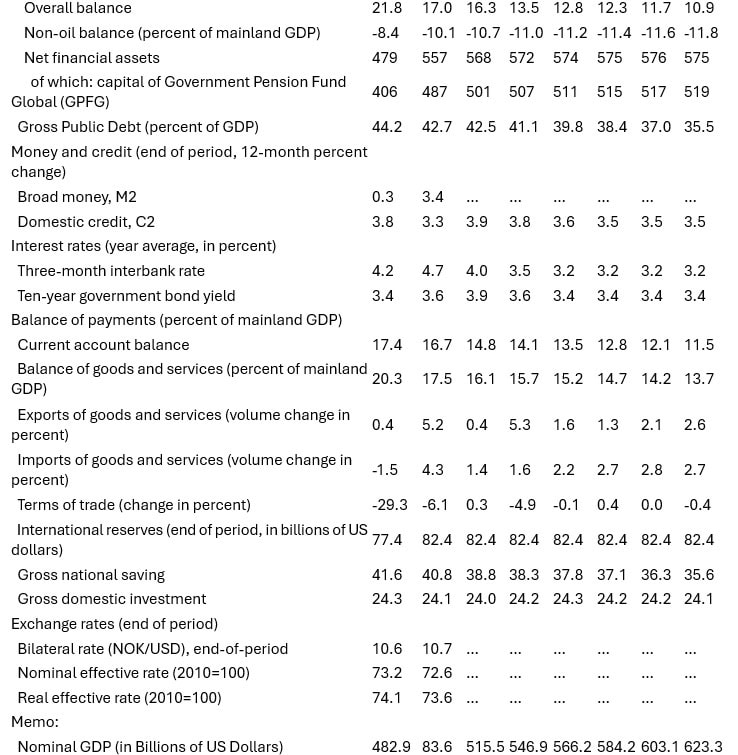 | | | | | | | | | |
|---|---|---|---|---|---|---|---|---|
| Overall balance | 21.8 | 17.0 | 16.3 | 13.5 | 12.8 | 12.3 | 11.7 | 10.9 |
| Non-oil balance (percent of mainland GDP) | -8.4 | -10.1 | -10.7 | -11.0 | -11.2 | -11.4 | -11.6 | -11.8 |
| Net financial assets | 479 | 557 | 568 | 572 | 574 | 575 | 576 | 575 |
| of which: capital of Government Pension Fund Global (GPFG) | 406 | 487 | 501 | 507 | 511 | 515 | 517 | 519 |
| Gross Public Debt (percent of GDP) | 44.2 | 42.7 | 42.5 | 41.1 | 39.8 | 38.4 | 37.0 | 35.5 |
| Money and credit (end of period, 12-month percent change) | | | | | | | | |
| Broad money, M2 | 0.3 | 3.4 | ... | ... | ... | ... | ... | ... |
| Domestic credit, C2 | 3.8 | 3.3 | 3.9 | 3.8 | 3.6 | 3.5 | 3.5 | 3.5 |
| Interest rates (year average, in percent) | | | | | | | | |
| Three-month interbank rate | 4.2 | 4.7 | 4.0 | 3.5 | 3.2 | 3.2 | 3.2 | 3.2 |
| Ten-year government bond yield | 3.4 | 3.6 | 3.9 | 3.6 | 3.4 | 3.4 | 3.4 | 3.4 |
| Balance of payments (percent of mainland GDP) | | | | | | | | |
| Current account balance | 17.4 | 16.7 | 14.8 | 14.1 | 13.5 | 12.8 | 12.1 | 11.5 |
| Balance of goods and services (percent of mainland GDP) | 20.3 | 17.5 | 16.1 | 15.7 | 15.2 | 14.7 | 14.2 | 13.7 |
| Exports of goods and services (volume change in percent) | 0.4 | 5.2 | 0.4 | 5.3 | 1.6 | 1.3 | 2.1 | 2.6 |
| Imports of goods and services (volume change in percent) | -1.5 | 4.3 | 1.4 | 1.6 | 2.2 | 2.7 | 2.8 | 2.7 |
| Terms of trade (change in percent) | -29.3 | -6.1 | 0.3 | -4.9 | -0.1 | 0.4 | 0.0 | -0.4 |
| International reserves (end of period, in billions of US dollars) | 77.4 | 82.4 | 82.4 | 82.4 | 82.4 | 82.4 | 82.4 | 82.4 |
| Gross national saving | 41.6 | 40.8 | 38.8 | 38.3 | 37.8 | 37.1 | 36.3 | 35.6 |
| Gross domestic investment | 24.3 | 24.1 | 24.0 | 24.2 | 24.3 | 24.2 | 24.2 | 24.1 |
| Exchange rates (end of period) | | | | | | | | |
| Bilateral rate (NOK/USD), end-of-period | 10.6 | 10.7 | ... | ... | ... | ... | ... | ... |
| Nominal effective rate (2010=100) | 73.2 | 72.6 | ... | ... | ... | ... | ... | ... |
| Real effective rate (2010=100) | 74.1 | 73.6 | ... | ... | ... | ... | ... | ... |
| Memo: | | | | | | | | |
| Nominal GDP (in Billions of US Dollars) | 482.9 | 83.6 | 515.5 | 546.9 | 566.2 | 584.2 | 603.1 | 623.3 |